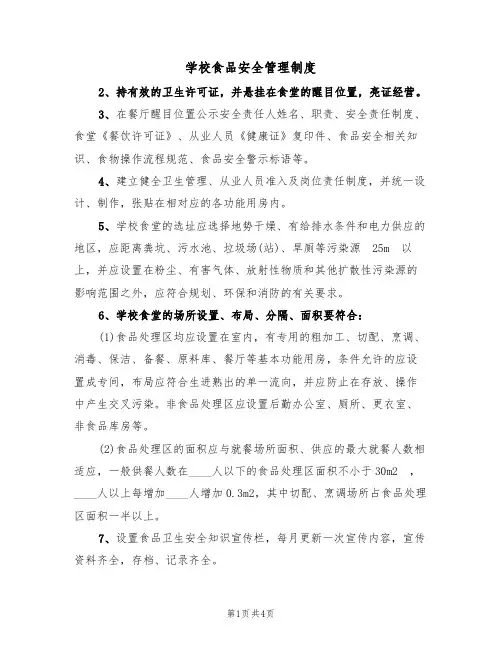 学校食品安全管理制度

2、持有效的卫生许可证，并悬挂在食堂的醒目位置，亮证经营。

3、在餐厅醒目位置公示安全责任人姓名、职责、安全责任制度、食堂《餐饮许可证》、从业人员《健康证》复印件、食品安全相关知识、食物操作流程规范、食品安全警示标语等。

4、建立健全卫生管理、从业人员准入及岗位责任制度，并统一设计、制作，张贴在相对应的各功能用房内。

5、学校食堂的选址应选择地势干燥、有给排水条件和电力供应的地区，应距离粪坑、污水池、垃圾场(站)、旱厕等污染源 25m 以上，并应设置在粉尘、有害气体、放射性物质和其他扩散性污染源的影响范围之外，应符合规划、环保和消防的有关要求。

6、学校食堂的场所设置、布局、分隔、面积要符合：

(1)食品处理区均应设置在室内，有专用的粗加工、切配、烹调、消毒、保洁、备餐、原料库、餐厅等基本功能用房，条件允许的应设置成专间，布局应符合生进熟出的单一流向，并应防止在存放、操作中产生交叉污染。非食品处理区应设置后勤办公室、厕所、更衣室、非食品库房等。

(2)食品处理区的面积应与就餐场所面积、供应的最大就餐人数相适应，一般供餐人数在____人以下的食品处理区面积不小于 30m2 ，____人以上每增加____人增加 0.3m2，其中切配、烹调场所占食品处理区面积一半以上。

7、设置食品卫生安全知识宣传栏，每月更新一次宣传内容，宣传资料齐全，存档、记录齐全。

第1页 共4页